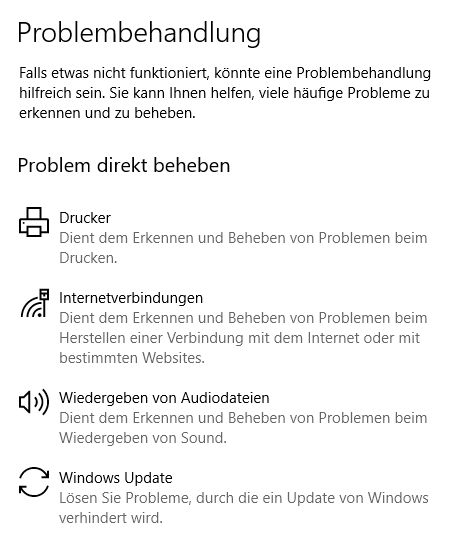 Problembehandlung

Falls etwas nicht funktioniert, könnte eine Problembehandlung hilfreich sein. Sie kann Ihnen helfen, viele häufige Probleme zu erkennen und zu beheben.

Problem direkt beheben

Drucker
Dient dem Erkennen und Beheben von Problemen beim Drucken.

Internetverbindungen
Dient dem Erkennen und Beheben von Problemen beim Herstellen einer Verbindung mit dem Internet oder mit bestimmten Websites.

Wiedergeben von Audiodateien
Dient dem Erkennen und Beheben von Problemen beim Wiedergeben von Sound.

Windows Update
Lösen Sie Probleme, durch die ein Update von Windows verhindert wird.